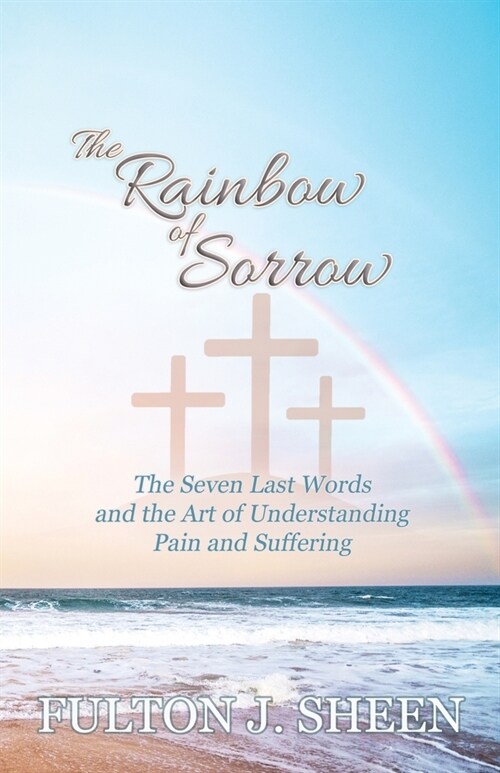 The Rainbow of Sorrow

The Seven Last Words and the Art of Understanding Pain and Suffering

FULTON J. SHEEN